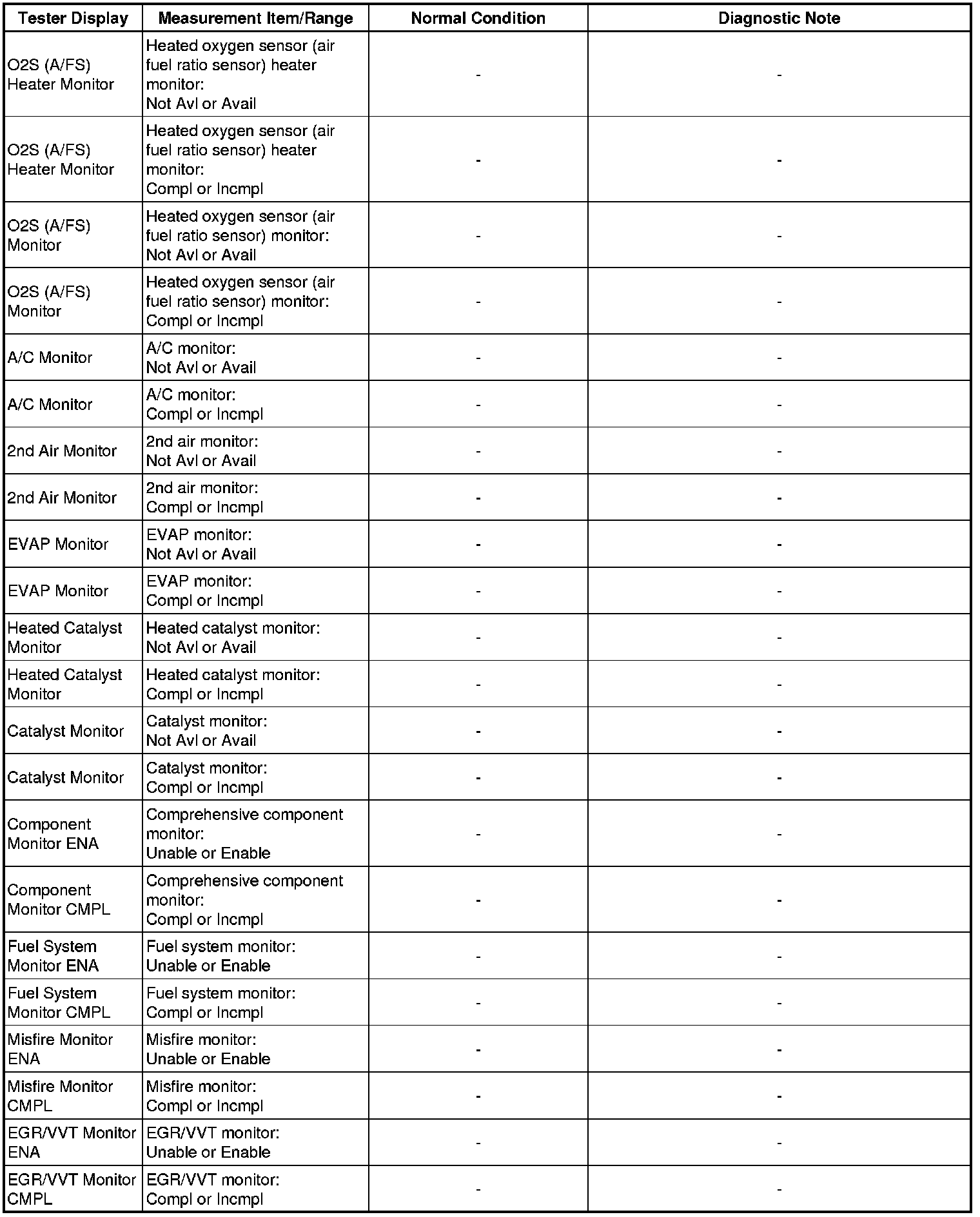 | Tester Display | Measurement Item/Range | Normal Condition | Diagnostic Note |
|---|---|---|---|
| O2S (A/FS) Heater Monitor | Heated oxygen sensor (air fuel ratio sensor) heater monitor: Not Avl or Avail | - | - |
| O2S (A/FS) Heater Monitor | Heated oxygen sensor (air fuel ratio sensor) heater monitor: Compl or Incmpl | - | - |
| O2S (A/FS) Monitor | Heated oxygen sensor (air fuel ratio sensor) monitor: Not Avl or Avail | - | - |
| O2S (A/FS) Monitor | Heated oxygen sensor (air fuel ratio sensor) monitor: Compl or Incmpl | - | - |
| A/C Monitor | A/C monitor: Not Avl or Avail | - | - |
| A/C Monitor | A/C monitor: Compl or Incmpl | - | - |
| 2nd Air Monitor | 2nd air monitor: Not Avl or Avail | - | - |
| 2nd Air Monitor | 2nd air monitor: Compl or Incmpl | - | - |
| EVAP Monitor | EVAP monitor: Not Avl or Avail | - | - |
| EVAP Monitor | EVAP monitor: Compl or Incmpl | - | - |
| Heated Catalyst Monitor | Heated catalyst monitor: Not Avl or Avail | - | - |
| Heated Catalyst Monitor | Heated catalyst monitor: Compl or Incmpl | - | - |
| Catalyst Monitor | Catalyst monitor: Not Avl or Avail | - | - |
| Catalyst Monitor | Catalyst monitor: Compl or Incmpl | - | - |
| Component Monitor ENA | Comprehensive component monitor: Unable or Enable | - | - |
| Component Monitor CMPL | Comprehensive component monitor: Compl or Incmpl | - | - |
| Fuel System Monitor ENA | Fuel system monitor: Unable or Enable | - | - |
| Fuel System Monitor CMPL | Fuel system monitor: Compl or Incmpl | - | - |
| Misfire Monitor ENA | Misfire monitor: Unable or Enable | - | - |
| Misfire Monitor CMPL | Misfire monitor: Compl or Incmpl | - | - |
| EGR/VVT Monitor ENA | EGR/VVT monitor: Unable or Enable | - | - |
| EGR/VVT Monitor CMPL | EGR/VVT monitor: Compl or Incmpl | - | - |